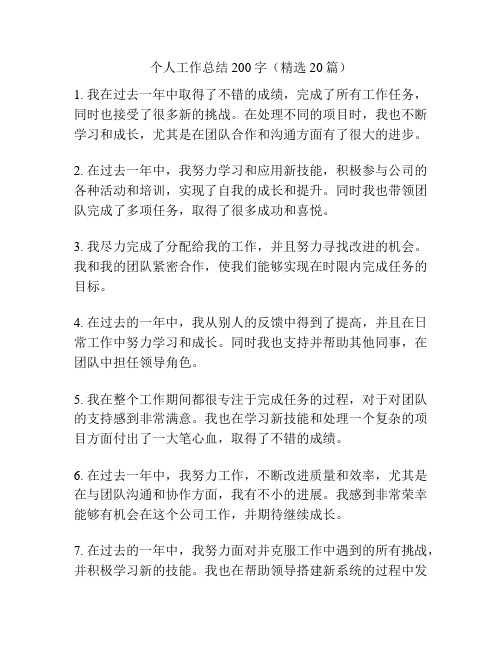 个人工作总结 200 字（精选 20 篇）

1. 我在过去一年中取得了不错的成绩，完成了所有工作任务，同时也接受了很多新的挑战。在处理不同的项目时，我也不断学习和成长，尤其是在团队合作和沟通方面有了很大的进步。

2. 在过去一年中，我努力学习和应用新技能，积极参与公司的各种活动和培训，实现了自我的成长和提升。同时我也带领团队完成了多项任务，取得了很多成功和喜悦。

3. 我尽力完成了分配给我的工作，并且努力寻找改进的机会。我和我的团队紧密合作，使我们能够实现在时限内完成任务的目标。

4. 在过去的一年中，我从别人的反馈中得到了提高，并且在日常工作中努力学习和成长。同时我也支持并帮助其他同事，在团队中担任领导角色。

5. 我在整个工作期间都很专注于完成任务的过程，对于对团队的支持感到非常满意。我也在学习新技能和处理一个复杂的项目方面付出了一大笔心血，取得了不错的成绩。

6. 在过去一年中，我努力工作，不断改进质量和效率，尤其是在与团队沟通和协作方面，我有不小的进展。我感到非常荣幸能够有机会在这个公司工作，并期待继续成长。

7. 在过去的一年中，我努力面对并克服工作中遇到的所有挑战，并积极学习新的技能。我也在帮助领导搭建新系统的过程中发